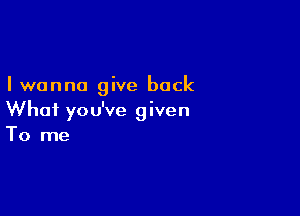 I wanna give back
What you've given
To me